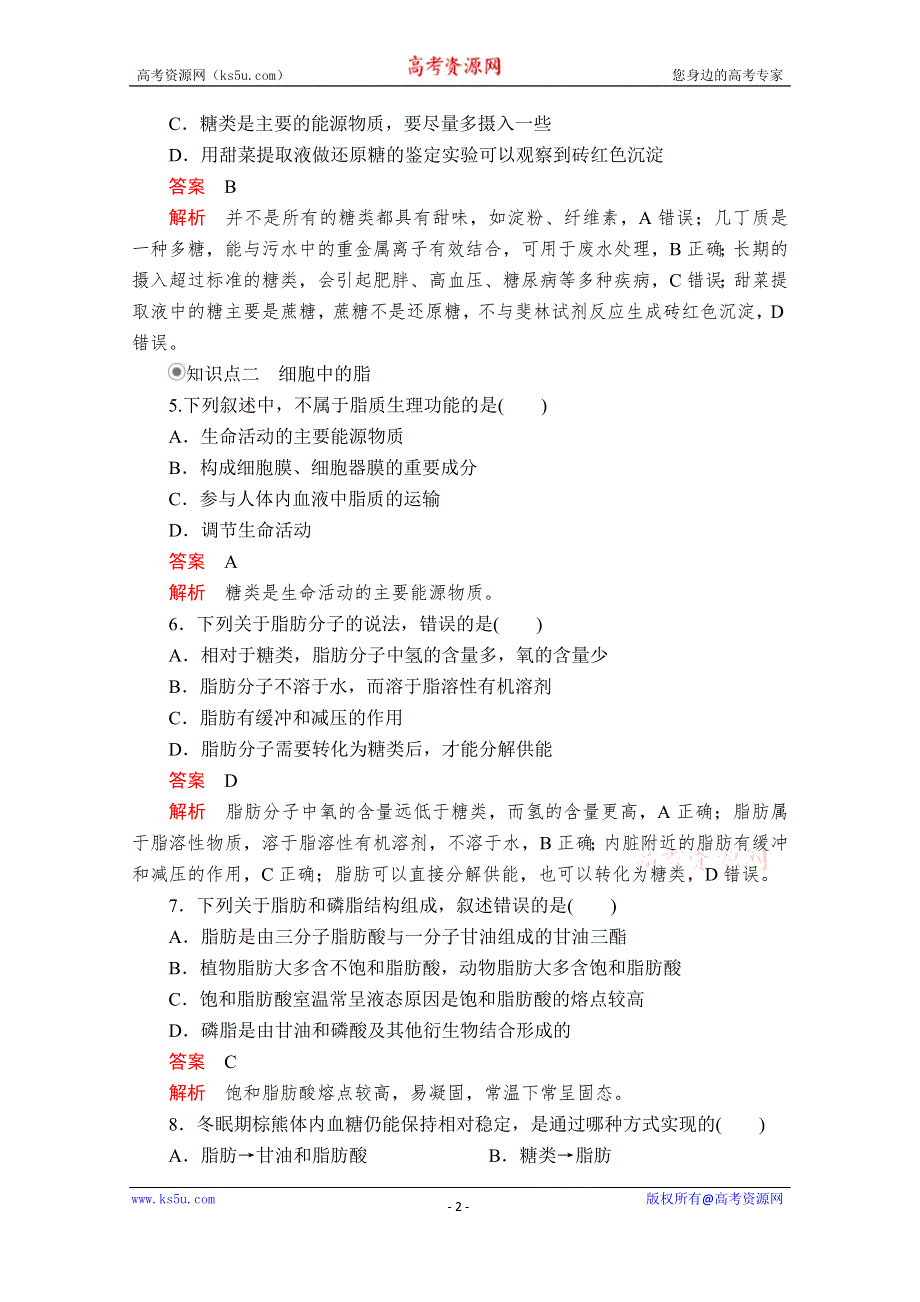 高考资源网（ks5u.com） 高考资源网 您身边的高考专家

C．糖类是主要的能源物质，要尽量多摄入一些

D．用甜菜提取液做还原糖的鉴定实验可以观察到砖红色沉淀

答案 B

解析 并不是所有的糖类都具有甜味，如淀粉、纤维素，A 错误；几丁质是一种多糖，能与污水中的重金属离子有效结合，可用于废水处理，B 正确；长期的摄入超过标准的糖类，会引起肥胖、高血压、糖尿病等多种疾病，C 错误；甜菜提取液中的糖主要是蔗糖，蔗糖不是还原糖，不与斐林试剂反应生成砖红色沉淀，D 错误。

知识点二 细胞中的脂

5.下列叙述中，不属于脂质生理功能的是(　　)

A．生命活动的主要能源物质

B．构成细胞膜、细胞器膜的重要成分

C．参与人体内血液中脂质的运输

D．调节生命活动

答案 A

解析 糖类是生命活动的主要能源物质。

6．下列关于脂肪分子的说法，错误的是(　　)

A．相对于糖类，脂肪分子中氢的含量多，氧的含量少

B．脂肪分子不溶于水，而溶于脂溶性有机溶剂

C．脂肪有缓冲和减压的作用

D．脂肪分子需要转化为糖类后，才能分解供能

答案 D

解析 脂肪分子中氧的含量远低于糖类，而氢的含量更高，A 正确；脂肪属于脂溶性物质，溶于脂溶性有机溶剂，不溶于水，B 正确；内脏附近的脂肪有缓冲和减压的作用，C 正确；脂肪可以直接分解供能，也可以转化为糖类，D 错误。

7．下列关于脂肪和磷脂结构组成，叙述错误的是(　　)

A．脂肪是由三分子脂肪酸与一分子甘油组成的甘油三酯

B．植物脂肪大多含不饱和脂肪酸，动物脂肪大多含饱和脂肪酸

C．饱和脂肪酸室温常呈液态原因是饱和脂肪酸的熔点较高

D．磷脂是由甘油和磷酸及其他衍生物结合形成的

答案 C

解析 饱和脂肪酸熔点较高，易凝固，常温下常呈固态。

8．冬眠期棕熊体内血糖仍能保持相对稳定，是通过哪种方式实现的(　　)

A．脂肪→甘油和脂肪酸 B．糖类→脂肪

www.ks5u.com - 2 - 版权所有@高考资源网